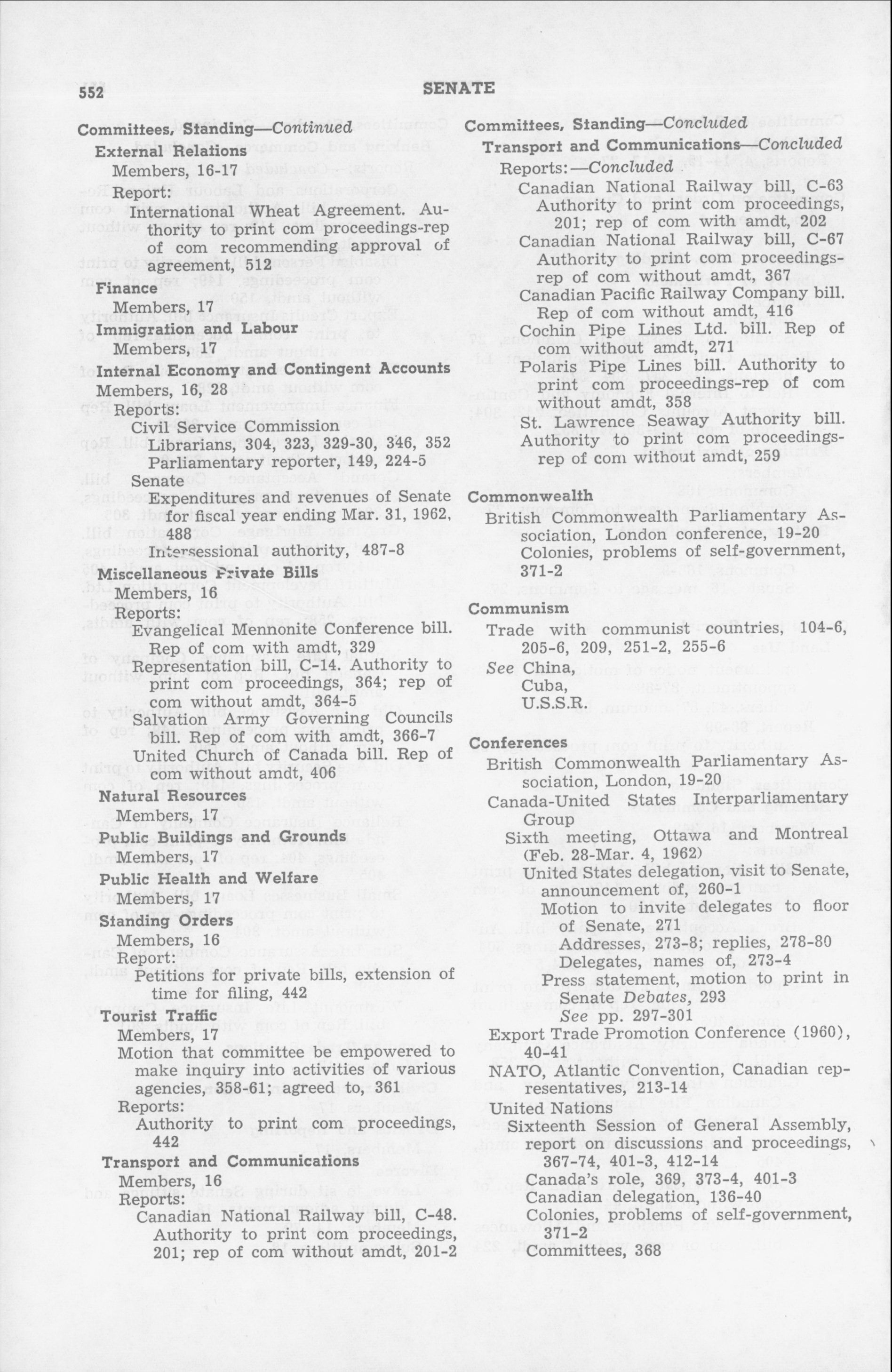 552 SENATE

Committees, Standing—Continued
External Relations
Members, 16-17
Report:
International Wheat Agreement. Authority to print com proceedings-rep of com recommending approval of agreement, 512
Finance
Members, 17
Immigration and Labour
Members, 17
Internal Economy and Contingent Accounts
Members, 16, 28
Reports:
Civil Service Commission
Librarians, 304, 323, 329-30, 346, 352
Parliamentary reporter, 149, 224-5
Senate
Expenditures and revenues of Senate for fiscal year ending Mar. 31, 1962, 488
Intersessional authority, 487-8
Miscellaneous Private Bills
Members, 16
Reports:
Evangelical Mennonite Conference bill. Rep of com with amdt, 329
Representation bill, C-14. Authority to print com proceedings, 364; rep of com without amdt, 364-5
Salvation Army Governing Councils bill. Rep of com with amdt, 366-7
United Church of Canada bill. Rep of com without amdt, 406
Natural Resources
Members, 17
Public Buildings and Grounds
Members, 17
Public Health and Welfare
Members, 17
Standing Orders
Members, 16
Report:
Petitions for private bills, extension of time for filing, 442
Tourist Traffic
Members, 17
Motion that committee be empowered to make inquiry into activities of various agencies, 358-61; agreed to, 361
Reports:
Authority to print com proceedings, 442
Transport and Communications
Members, 16
Reports:
Canadian National Railway bill, C-48. Authority to print com proceedings, 201; rep of com without amdt, 201-2

Committees, Standing—Concluded
Transport and Communications—Concluded
Reports:—Concluded
Canadian National Railway bill, C-63
Authority to print com proceedings, 201; rep of com with amdt, 202
Canadian National Railway bill, C-67
Authority to print com proceedings-rep of com without amdt, 367
Canadian Pacific Railway Company bill. Rep of com without amdt, 416
Cochin Pipe Lines Ltd. bill. Rep of com without amdt, 271
Polaris Pipe Lines bill. Authority to print com proceedings-rep of com without amdt, 358
St. Lawrence Seaway Authority bill. Authority to print com proceedings-rep of com without amdt, 259

Commonwealth
British Commonwealth Parliamentary Association, London conference, 19-20
Colonies, problems of self-government, 371-2

Communism
Trade with communist countries, 104-6, 205-6, 209, 251-2, 255-6
See China,
Cuba,
U.S.S.R.

Conferences
British Commonwealth Parliamentary Association, London, 19-20
Canada-United States Interparliamentary Group
Sixth meeting, Ottawa and Montreal (Feb. 28-Mar. 4, 1962)
United States delegation, visit to Senate, announcement of, 260-1
Motion to invite delegates to floor of Senate, 271
Addresses, 273-8; replies, 278-80
Delegates, names of, 273-4
Press statement, motion to print in Senate Debates, 293
See pp. 297-301
Export Trade Promotion Conference (1960), 40-41
NATO, Atlantic Convention, Canadian representatives, 213-14
United Nations
Sixteenth Session of General Assembly, report on discussions and proceedings, 367-74, 401-3, 412-14
Canada's role, 369, 373-4, 401-3
Canadian delegation, 136-40
Colonies, problems of self-government, 371-2
Committees, 368